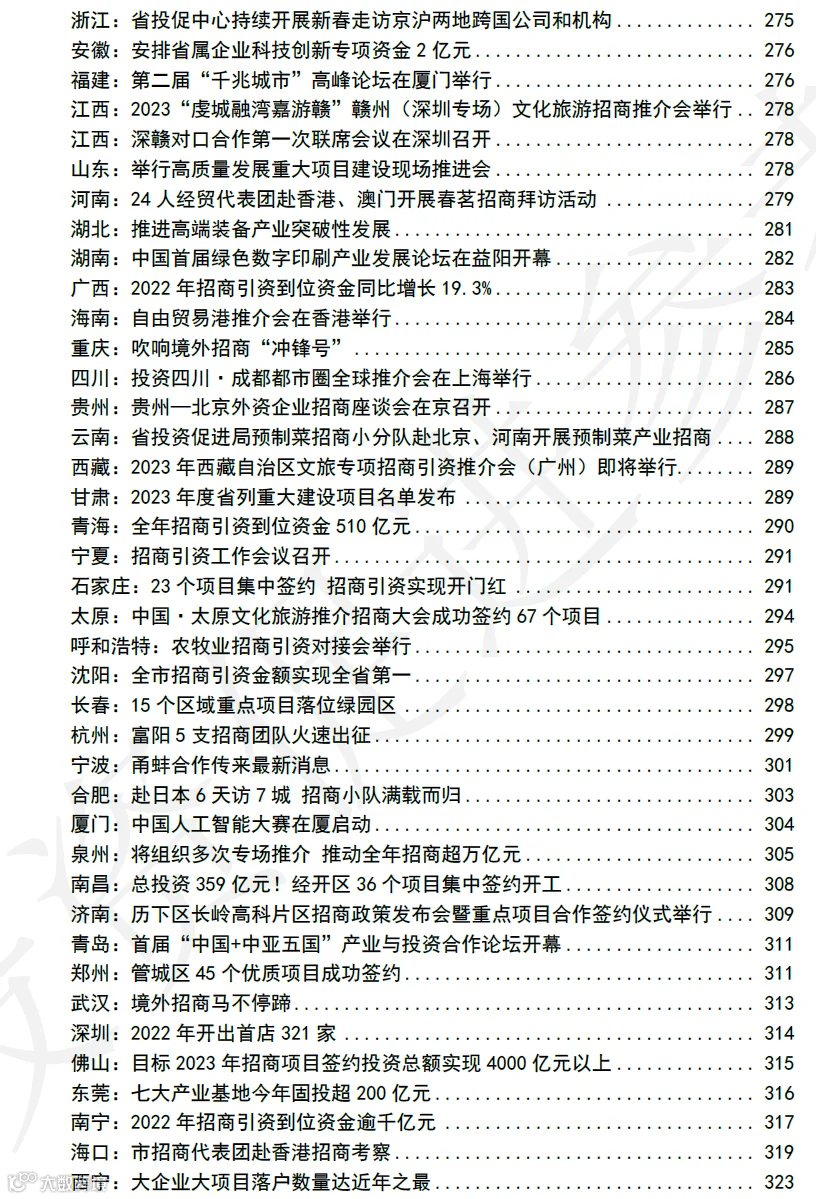 浙江：省投促中心持续开展新春走访京沪两地跨国公司和机构 275
安徽：安排省属企业科技创新专项资金2亿元 276
福建：第二届“千兆城市”高峰论坛在厦门举行 276
江西：2023“虔城融湾嘉游赣”赣州（深圳专场）文化旅游招商推介会举行 278
江西：深赣对口合作第一次联席会议在深圳召开 278
山东：举行高质量发展重大项目建设现场推进会 278
河南：24人经贸代表团赴香港、澳门开展春茗招商拜访活动 279
湖北：推进高端装备产业突破性发展 281
湖南：中国首届绿色数字印刷产业发展论坛在益阳开幕 282
广西：2022年招商引资到位资金同比增长19.3% 283
海南：自由贸易港推介会在香港举行 284
重庆：吹响境外招商“冲锋号” 285
四川：投资四川·成都都市圈全球推介会在上海举行 286
贵州：贵州—北京外资企业招商座谈会在京召开 287
云南：省投资促进局预制菜招商小分队赴北京、河南开展预制菜产业招商 288
西藏：2023年西藏自治区文旅专项招商引资推介会（广州）即将举行 289
甘肃：2023年度省列重大建设项目名单发布 289
青海：全年招商引资到位资金510亿元 290
宁夏：招商引资工作会议召开 291
石家庄：23个项目集中签约 招商引资实现开门红 291
太原：中国·太原文化旅游推介招商大会成功签约67个项目 294
呼和浩特：农牧业招商引资对接会举行 295
沈阳：全市招商引资金额实现全省第一 297
长春：15个区域重点项目落位绿园区 298
杭州：富阳5支招商团队火速出征 299
宁波：甬蚌合作传来最新消息 301
合肥：赴日本6天访7城 招商小队满载而归 303
厦门：中国人工智能大赛在厦启动 304
泉州：将组织多次专场推介 推动全年招商超万亿元 305
南昌：总投资359亿元！经开区36个项目集中签约开工 308
济南：历下区长岭高科片区招商政策发布会暨重点项目合作签约仪式举行 309
青岛：首届“中国+中亚五国”产业与投资合作论坛开幕 311
郑州：管城区45个优质项目成功签约 311
武汉：境外招商马不停蹄 313
深圳：2022年开出首店321家 314
佛山：目标2023年招商项目签约投资总额实现4000亿元以上 315
东莞：七大产业基地今年固投超200亿元 316
南宁：2022年招商引资到位资金逾千亿元 317
海口：市招商代表团赴香港招商考察 319
西宁：大企业大项目落户数量达近年之最 323